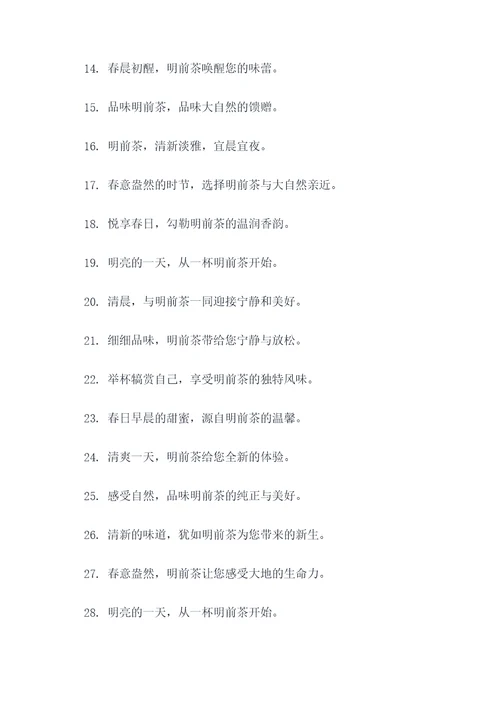 14. 春晨初醒，明前茶唤醒您的味蕾。

15. 品味明前茶，品味大自然的馈赠。

16. 明前茶，清新淡雅，宜晨宜夜。

17. 春意盎然的时节，选择明前茶与大自然亲近。

18. 悦享春日，勾勒明前茶的温润香韵。

19. 明亮的一天，从一杯明前茶开始。

20. 清晨，与明前茶一同迎接宁静和美好。

21. 细细品味，明前茶带给您宁静与放松。

22. 举杯犒赏自己，享受明前茶的独特风味。

23. 春日早晨的甜蜜，源自明前茶的温馨。

24. 清爽一天，明前茶给您全新的体验。

25. 感受自然，品味明前茶的纯正与美好。

26. 清新的味道，犹如明前茶为您带来的新生。

27. 春意盎然，明前茶让您感受大地的生命力。

28. 明亮的一天，从一杯明前茶开始。